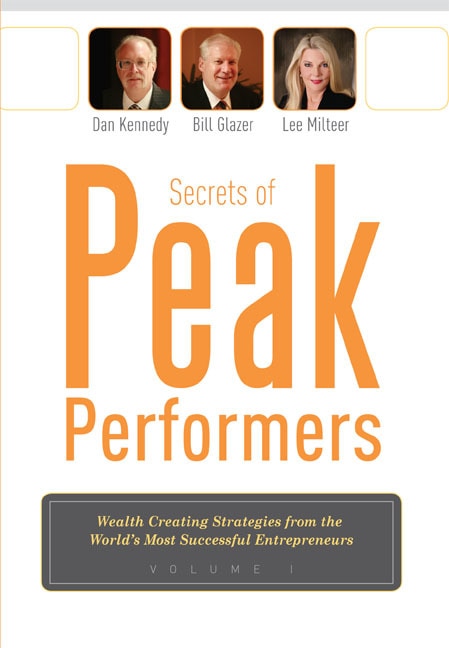 Dan Kennedy Bill Glazer Lee Milteer

Secrets of

Peak

Performers

Wealth Creating Strategies from the World's Most Successful Entrepreneurs

VOLUME I